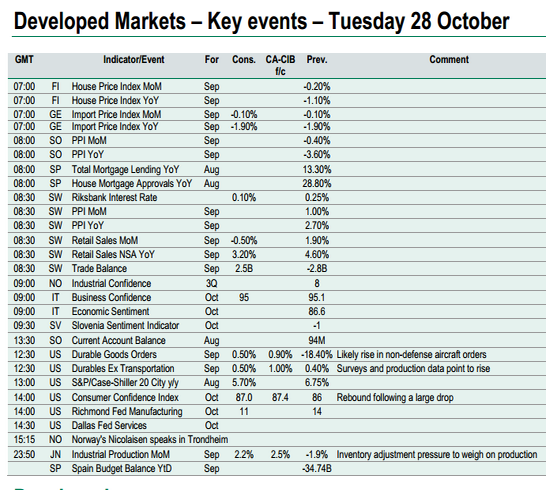 Developed Markets – Key events – Tuesday 28 October

| GMT | | Indicator/Event | For | Cons. | CA-CIB f/c | Prev. | Comment |
|---|---|---|---|---|---|---|---|
| 07:00 | FI | House Price Index MoM | Sep | | | -0.20% | |
| 07:00 | FI | House Price Index YoY | Sep | | | -1.10% | |
| 07:00 | GE | Import Price Index MoM | Sep | -0.10% | | -0.10% | |
| 07:00 | GE | Import Price Index YoY | Sep | -1.90% | | -1.90% | |
| 08:00 | SO | PPI MoM | Sep | | | -0.40% | |
| 08:00 | SO | PPI YoY | Sep | | | -3.60% | |
| 08:00 | SP | Total Mortgage Lending YoY | Aug | | | 13.30% | |
| 08:00 | SP | House Mortgage Approvals YoY | Aug | | | 28.80% | |
| 08:30 | SW | Riksbank Interest Rate | | 0.10% | | 0.25% | |
| 08:30 | SW | PPI MoM | Sep | | | 1.00% | |
| 08:30 | SW | PPI YoY | Sep | | | 2.70% | |
| 08:30 | SW | Retail Sales MoM | Sep | -0.50% | | 1.90% | |
| 08:30 | SW | Retail Sales NSA YoY | Sep | 3.20% | | 4.60% | |
| 08:30 | SW | Trade Balance | Sep | 2.5B | | -2.8B | |
| 09:00 | NO | Industrial Confidence | 3Q | | | 8 | |
| 09:00 | IT | Business Confidence | Oct | 95 | | 95.1 | |
| 09:00 | IT | Economic Sentiment | Oct | | | 86.6 | |
| 09:30 | SV | Slovenia Sentiment Indicator | Oct | | | -1 | |
| 13:30 | SO | Current Account Balance | Aug | | | 94M | |
| 12:30 | US | Durable Goods Orders | Sep | 0.50% | 0.90% | -18.40% | Likely rise in non-defense aircraft orders |
| 12:30 | US | Durables Ex Transportation | Sep | 0.50% | 1.00% | 0.40% | Surveys and production data point to rise |
| 13:00 | US | S&P/Case-Shiller 20 City y/y | Aug | 5.70% | | 6.75% | |
| 14:00 | US | Consumer Confidence Index | Oct | 87.0 | 87.4 | 86 | Rebound following a large drop |
| 14:00 | US | Richmond Fed Manufacturing | Oct | 11 | | 14 | |
| 14:30 | US | Dallas Fed Services | Oct | | | | |
| 15:15 | NO | Norway's Nicolaisen speaks in Trondheim | | | | | |
| 23:50 | JN | Industrial Production MoM | Sep | 2.2% | 2.5% | -1.9% | Inventory adjustment pressure to weigh on production |
| | SP | Spain Budget Balance YtD | Sep | | | -34.74B | |